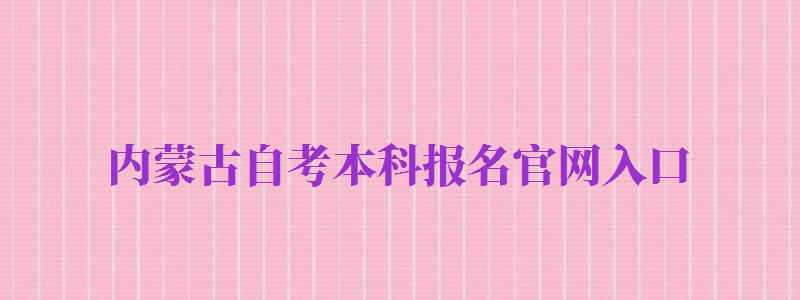 内蒙古自考本科报名官网入口